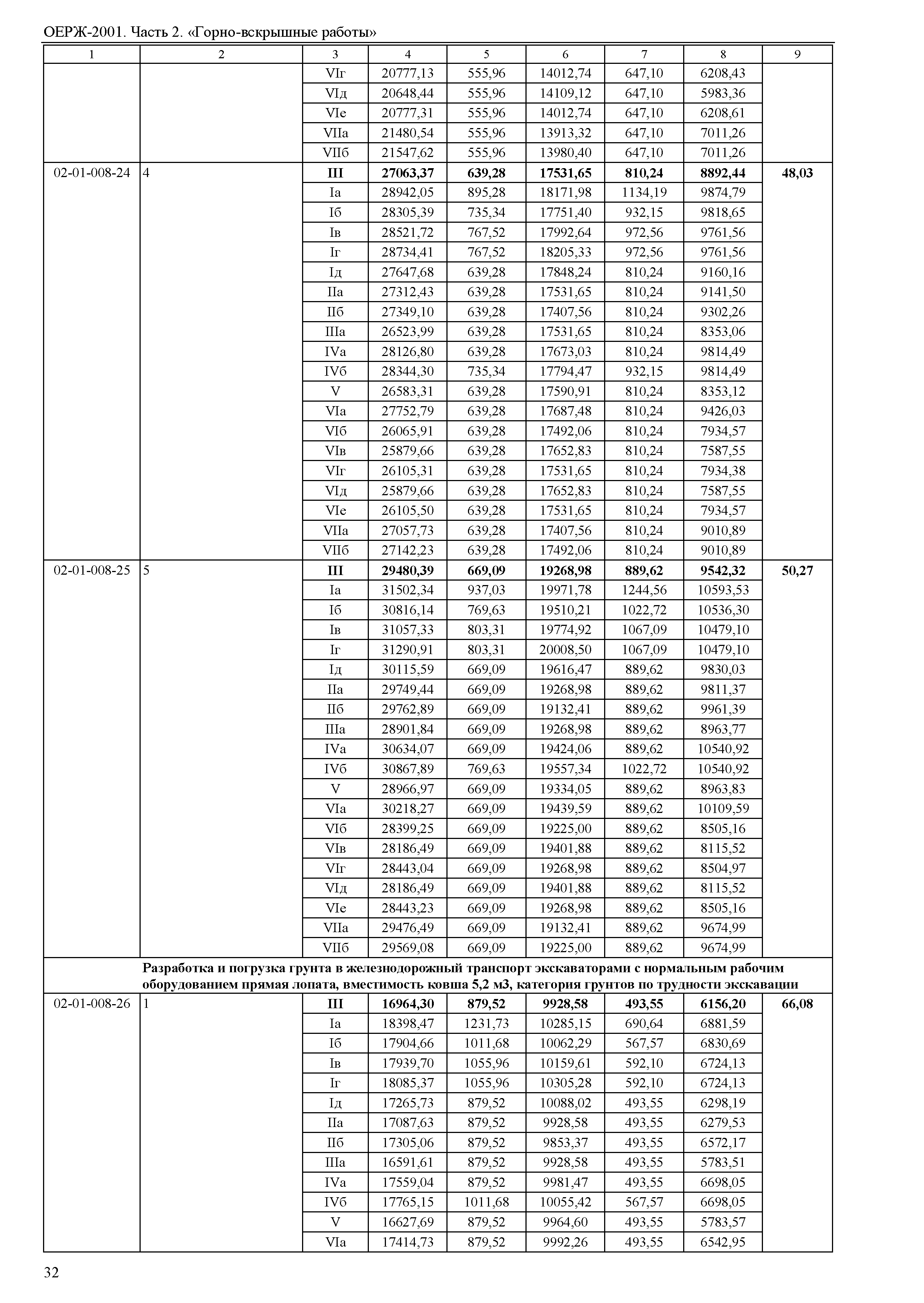 ОЕРЖ-2001. Часть 2. «Горно-вскрышные работы»

| 1 | 2 | 3 | 4 | 5 | 6 | 7 | 8 | 9 |
|---|---|---|---|---|---|---|---|---|
| | | VIг | 20777,13 | 555,96 | 14012,74 | 647,10 | 6208,43 | |
| | | VIд | 20648,44 | 555,96 | 14109,12 | 647,10 | 5983,36 | |
| | | VIе | 20777,31 | 555,96 | 14012,74 | 647,10 | 6208,61 | |
| | | VIIа | 21480,54 | 555,96 | 13913,32 | 647,10 | 7011,26 | |
| | | VIIб | 21547,62 | 555,96 | 13980,40 | 647,10 | 7011,26 | |
| 02-01-008-24 | 4 | **III** | **27063,37** | **639,28** | **17531,65** | **810,24** | **8892,44** | **48,03** |
| | | Iа | 28942,05 | 895,28 | 18171,98 | 1134,19 | 9874,79 | |
| | | Iб | 28305,39 | 735,34 | 17751,40 | 932,15 | 9818,65 | |
| | | Iв | 28521,72 | 767,52 | 17992,64 | 972,56 | 9761,56 | |
| | | Iг | 28734,41 | 767,52 | 18205,33 | 972,56 | 9761,56 | |
| | | Iд | 27647,68 | 639,28 | 17848,24 | 810,24 | 9160,16 | |
| | | IIа | 27312,43 | 639,28 | 17531,65 | 810,24 | 9141,50 | |
| | | IIб | 27349,10 | 639,28 | 17407,56 | 810,24 | 9302,26 | |
| | | IIIа | 26523,99 | 639,28 | 17531,65 | 810,24 | 8353,06 | |
| | | IVа | 28126,80 | 639,28 | 17673,03 | 810,24 | 9814,49 | |
| | | IVб | 28344,30 | 735,34 | 17794,47 | 932,15 | 9814,49 | |
| | | V | 26583,31 | 639,28 | 17590,91 | 810,24 | 8353,12 | |
| | | VIа | 27752,79 | 639,28 | 17687,48 | 810,24 | 9426,03 | |
| | | VIб | 26065,91 | 639,28 | 17492,06 | 810,24 | 7934,57 | |
| | | VIв | 25879,66 | 639,28 | 17652,83 | 810,24 | 7587,55 | |
| | | VIг | 26105,31 | 639,28 | 17531,65 | 810,24 | 7934,38 | |
| | | VIд | 25879,66 | 639,28 | 17652,83 | 810,24 | 7587,55 | |
| | | VIе | 26105,50 | 639,28 | 17531,65 | 810,24 | 7934,57 | |
| | | VIIа | 27057,73 | 639,28 | 17407,56 | 810,24 | 9010,89 | |
| | | VIIб | 27142,23 | 639,28 | 17492,06 | 810,24 | 9010,89 | |
| 02-01-008-25 | 5 | **III** | **29480,39** | **669,09** | **19268,98** | **889,62** | **9542,32** | **50,27** |
| | | Iа | 31502,34 | 937,03 | 19971,78 | 1244,56 | 10593,53 | |
| | | Iб | 30816,14 | 769,63 | 19510,21 | 1022,72 | 10536,30 | |
| | | Iв | 31057,33 | 803,31 | 19774,92 | 1067,09 | 10479,10 | |
| | | Iг | 31290,91 | 803,31 | 20008,50 | 1067,09 | 10479,10 | |
| | | Iд | 30115,59 | 669,09 | 19616,47 | 889,62 | 9830,03 | |
| | | IIа | 29749,44 | 669,09 | 19268,98 | 889,62 | 9811,37 | |
| | | IIб | 29762,89 | 669,09 | 19132,41 | 889,62 | 9961,39 | |
| | | IIIа | 28901,84 | 669,09 | 19268,98 | 889,62 | 8963,77 | |
| | | IVа | 30634,07 | 669,09 | 19424,06 | 889,62 | 10540,92 | |
| | | IVб | 30867,89 | 769,63 | 19557,34 | 1022,72 | 10540,92 | |
| | | V | 28966,97 | 669,09 | 19334,05 | 889,62 | 8963,83 | |
| | | VIа | 30218,27 | 669,09 | 19439,59 | 889,62 | 10109,59 | |
| | | VIб | 28399,25 | 669,09 | 19225,00 | 889,62 | 8505,16 | |
| | | VIв | 28186,49 | 669,09 | 19401,88 | 889,62 | 8115,52 | |
| | | VIг | 28443,04 | 669,09 | 19268,98 | 889,62 | 8504,97 | |
| | | VIд | 28186,49 | 669,09 | 19401,88 | 889,62 | 8115,52 | |
| | | VIе | 28443,23 | 669,09 | 19268,98 | 889,62 | 8505,16 | |
| | | VIIа | 29476,49 | 669,09 | 19132,41 | 889,62 | 9674,99 | |
| | | VIIб | 29569,08 | 669,09 | 19225,00 | 889,62 | 9674,99 | |
| | **Разработка и погрузка грунта в железнодорожный транспорт экскаваторами с нормальным рабочим оборудованием прямая лопата, вместимость ковша 5,2 м3, категория грунтов по трудности экскавации** | | | | | | | |
| 02-01-008-26 | 1 | **III** | **16964,30** | **879,52** | **9928,58** | **493,55** | **6156,20** | **66,08** |
| | | Iа | 18398,47 | 1231,73 | 10285,15 | 690,64 | 6881,59 | |
| | | Iб | 17904,66 | 1011,68 | 10062,29 | 567,57 | 6830,69 | |
| | | Iв | 17939,70 | 1055,96 | 10159,61 | 592,10 | 6724,13 | |
| | | Iг | 18085,37 | 1055,96 | 10305,28 | 592,10 | 6724,13 | |
| | | Iд | 17265,73 | 879,52 | 10088,02 | 493,55 | 6298,19 | |
| | | IIа | 17087,63 | 879,52 | 9928,58 | 493,55 | 6279,53 | |
| | | IIб | 17305,06 | 879,52 | 9853,37 | 493,55 | 6572,17 | |
| | | IIIа | 16591,61 | 879,52 | 9928,58 | 493,55 | 5783,51 | |
| | | IVа | 17559,04 | 879,52 | 9981,47 | 493,55 | 6698,05 | |
| | | IVб | 17765,15 | 1011,68 | 10055,42 | 567,57 | 6698,05 | |
| | | V | 16627,69 | 879,52 | 9964,60 | 493,55 | 5783,57 | |
| | | VIа | 17414,73 | 879,52 | 9992,26 | 493,55 | 6542,95 | |

32